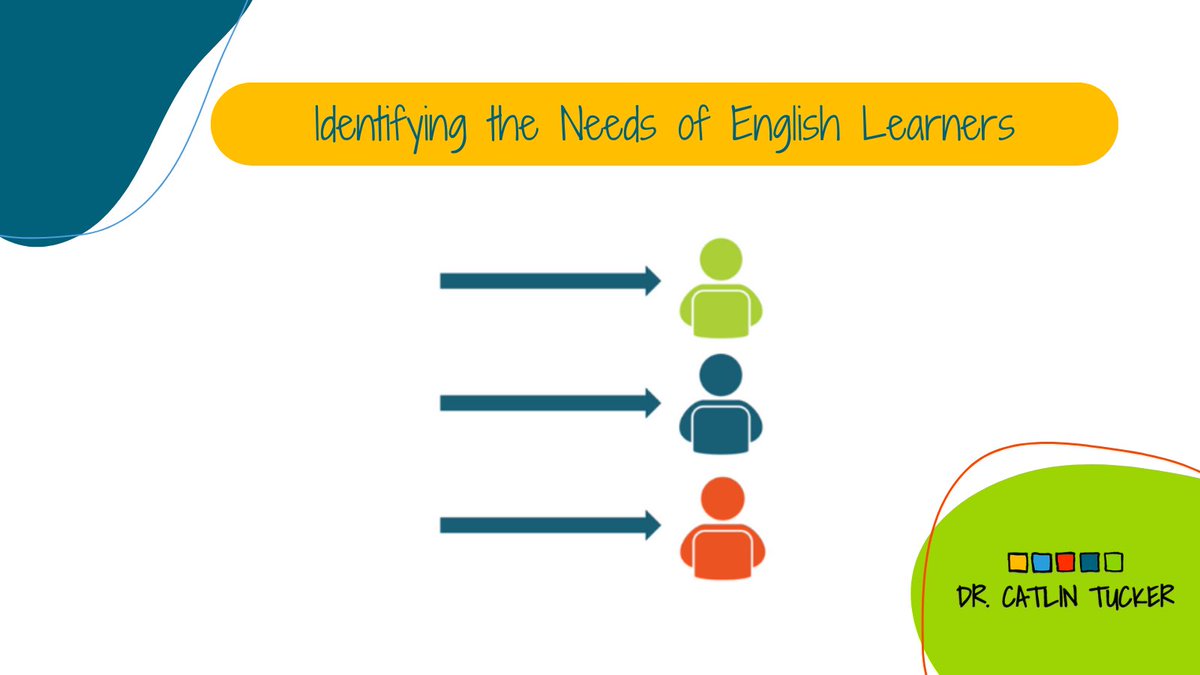 Identifying the Needs of English Learners

DR. CATLIN TUCKER